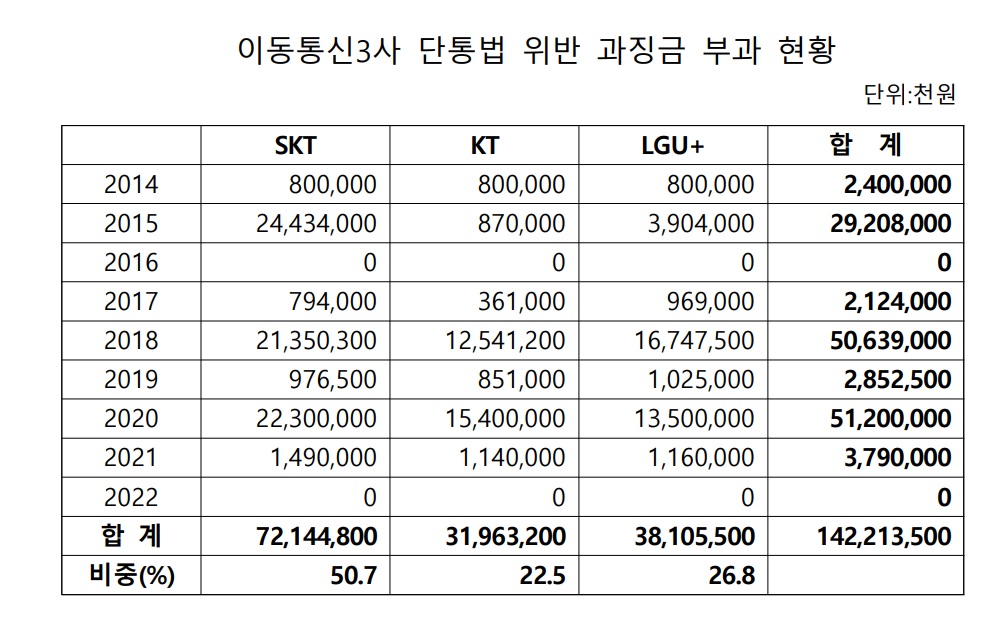 이동통신3사 단통법 위반 과징금 부과 현황

단위:천원

| | SKT | KT | LGU+ | 합 계 |
|---|---|---|---|---|
| 2014 | 800,000 | 800,000 | 800,000 | 2,400,000 |
| 2015 | 24,434,000 | 870,000 | 3,904,000 | 29,208,000 |
| 2016 | 0 | 0 | 0 | 0 |
| 2017 | 794,000 | 361,000 | 969,000 | 2,124,000 |
| 2018 | 21,350,300 | 12,541,200 | 16,747,500 | 50,639,000 |
| 2019 | 976,500 | 851,000 | 1,025,000 | 2,852,500 |
| 2020 | 22,300,000 | 15,400,000 | 13,500,000 | 51,200,000 |
| 2021 | 1,490,000 | 1,140,000 | 1,160,000 | 3,790,000 |
| 2022 | 0 | 0 | 0 | 0 |
| 합 계 | 72,144,800 | 31,963,200 | 38,105,500 | 142,213,500 |
| 비중(%) | 50.7 | 22.5 | 26.8 | |